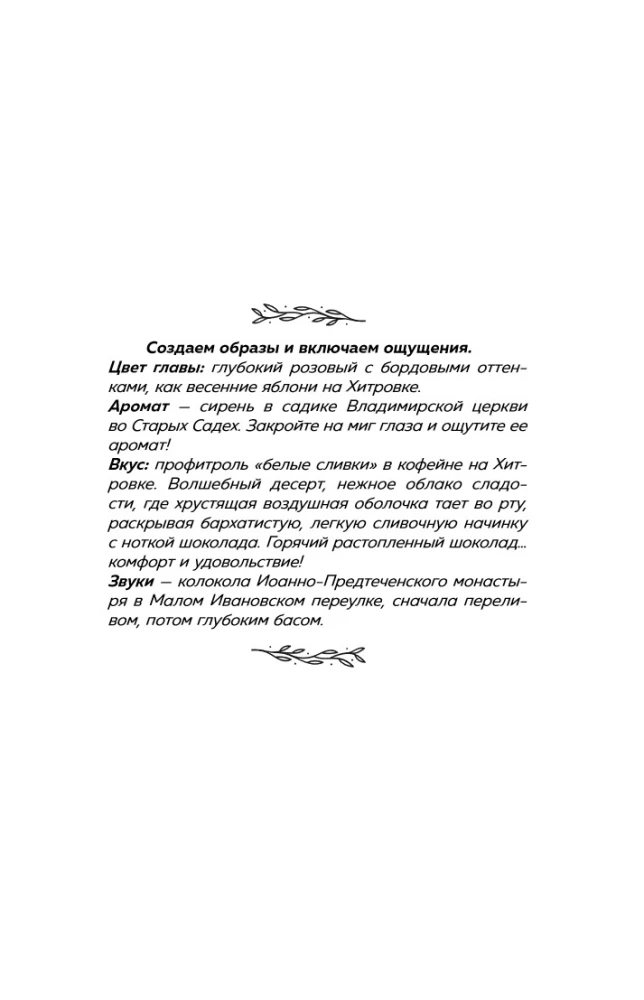 Создаем образы и включаем ощущения.
Цвет главы: глубокий розовый с бордовыми оттенками, как весенние яблони на Хитровке.
Аромат — сирень в садике Владимирской церкви во Старых Садех. Закройте на миг глаза и ощутите ее аромат!
Вкус: профитроль «белые сливки» в кофейне на Хитровке. Волшебный десерт, нежное облако сладости, где хрустящая воздушная оболочка тает во рту, раскрывая бархатистую, легкую сливочную начинку с ноткой шоколада. Горячий растопленный шоколад... комфорт и удовольствие!
Звуки — колокола Иоанно-Предтеченского монастыря в Малом Ивановском переулке, сначала переливом, потом глубоким басом.